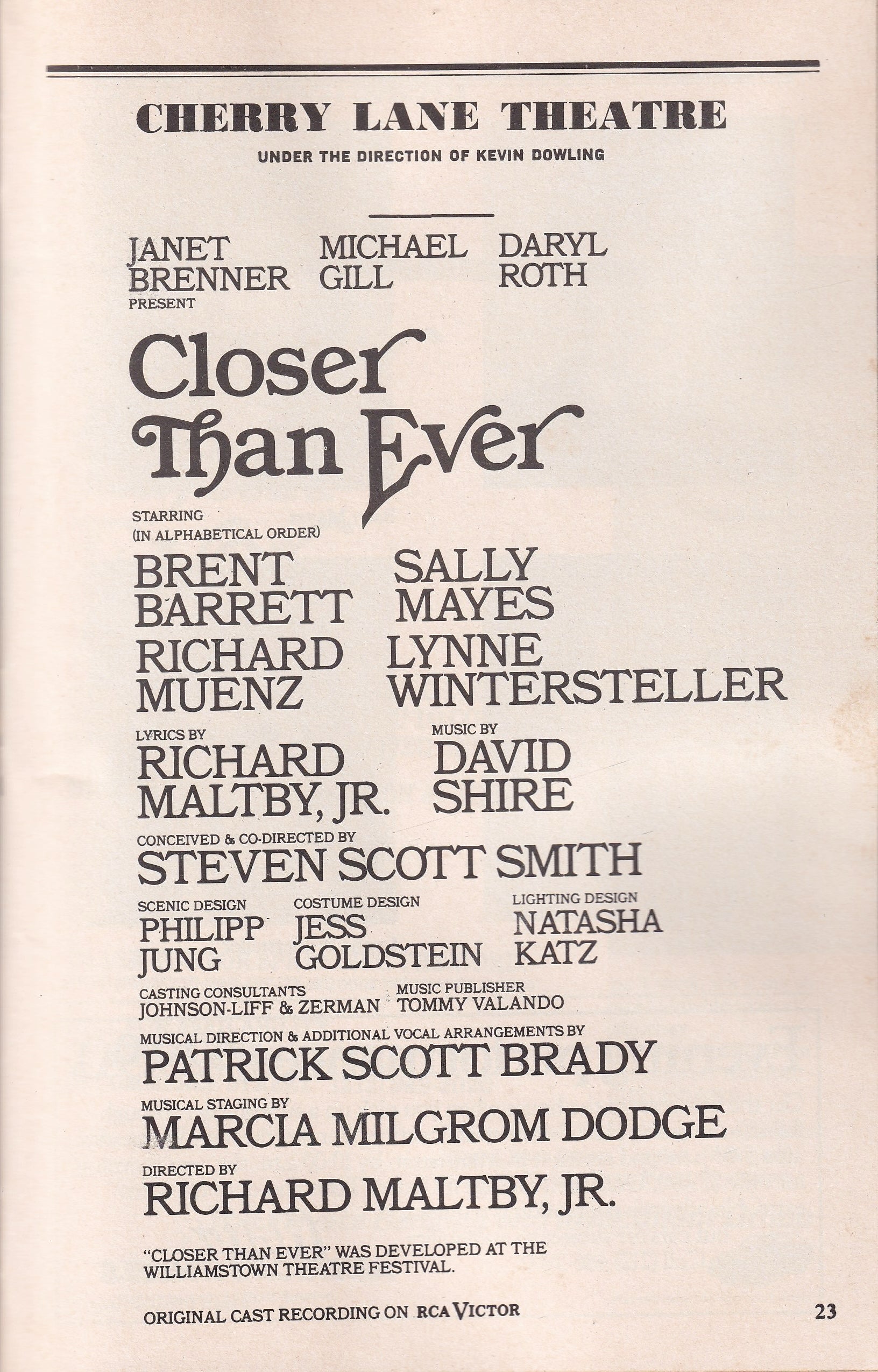 CHERRY LANE THEATRE

UNDER THE DIRECTION OF KEVIN DOWLING

JANET BRENNER MICHAEL GILL DARYL ROTH
PRESENT

Closer Than Ever

STARRING
(IN ALPHABETICAL ORDER)

BRENT BARRETT SALLY MAYES

RICHARD MUENZ LYNNE WINTERSTELLER

LYRICS BY
RICHARD MALTBY, JR.

MUSIC BY
DAVID SHIRE

CONCEIVED & CO-DIRECTED BY
STEVEN SCOTT SMITH

SCENIC DESIGN
PHILIPP JUNG

COSTUME DESIGN
JESS GOLDSTEIN

LIGHTING DESIGN
NATASHA KATZ

CASTING CONSULTANTS
JOHNSON-LIFF & ZERMAN

MUSIC PUBLISHER
TOMMY VALANDO

MUSICAL DIRECTION & ADDITIONAL VOCAL ARRANGEMENTS BY
PATRICK SCOTT BRADY

MUSICAL STAGING BY
MARCIA MILGROM DODGE

DIRECTED BY
RICHARD MALTBY, JR.

"CLOSER THAN EVER" WAS DEVELOPED AT THE WILLIAMSTOWN THEATRE FESTIVAL.

ORIGINAL CAST RECORDING ON RCA VICTOR

23